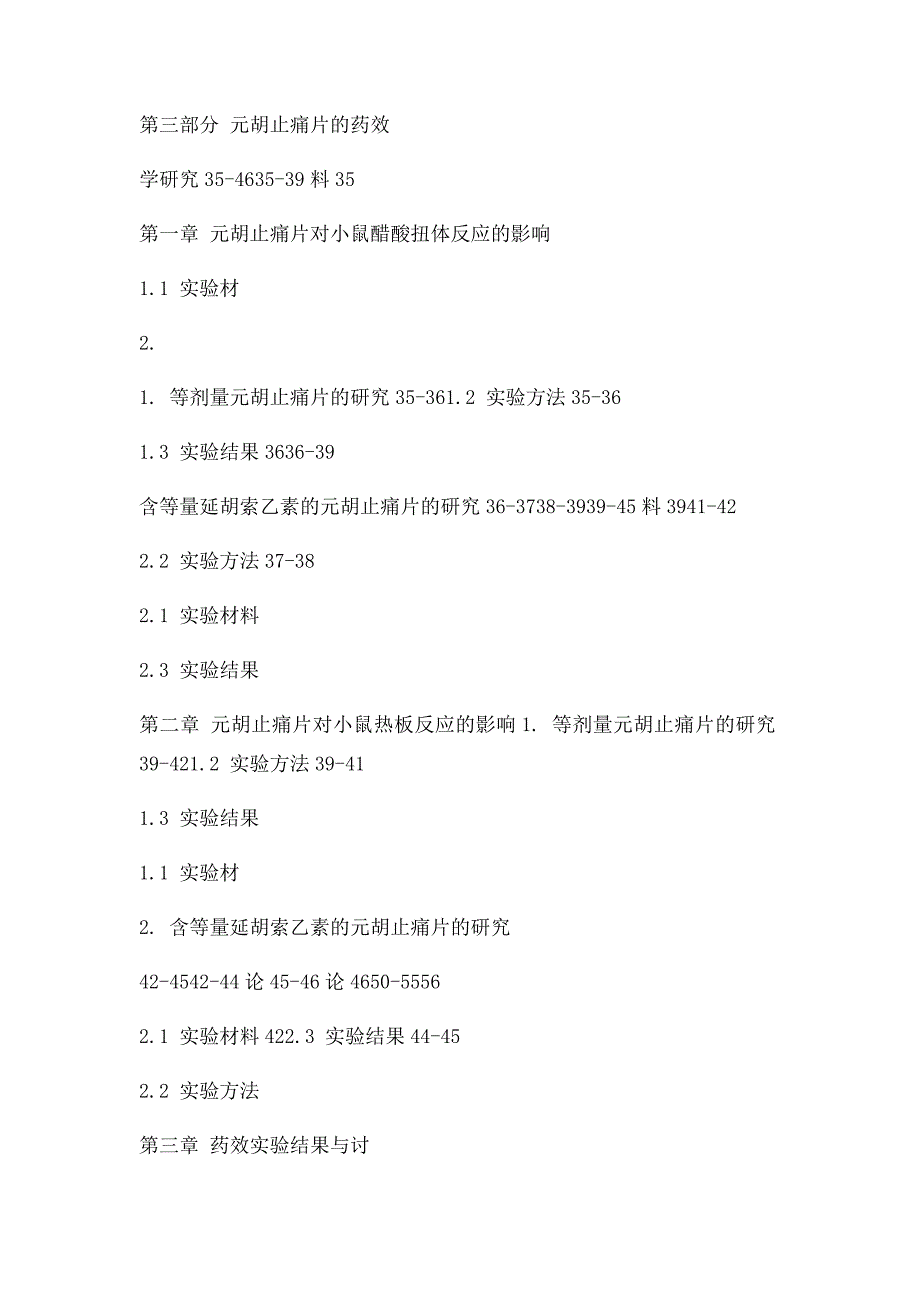 第三部分 元胡止痛片的药效

学研究 35-4635-39 料 35

第一章 元胡止痛片对小鼠醋酸扭体反应的影响

1.1 实验材

2.

1. 等剂量元胡止痛片的研究 35-361.2 实验方法 35-36

1.3 实验结果 3636-39

含等量延胡索乙素的元胡止痛片的研究 36-3738-3939-45 料 3941-42

2.2 实验方法 37-38

2.1 实验材料

2.3 实验结果

第二章 元胡止痛片对小鼠热板反应的影响 1. 等剂量元胡止痛片的研究 39-421.2 实验方法 39-41

1.3 实验结果

1.1 实验材

2. 含等量延胡索乙素的元胡止痛片的研究

42-4542-44 论 45-46 论 4650-5556

2.1 实验材料 422.3 实验结果 44-45

2.2 实验方法

第三章 药效实验结果与讨